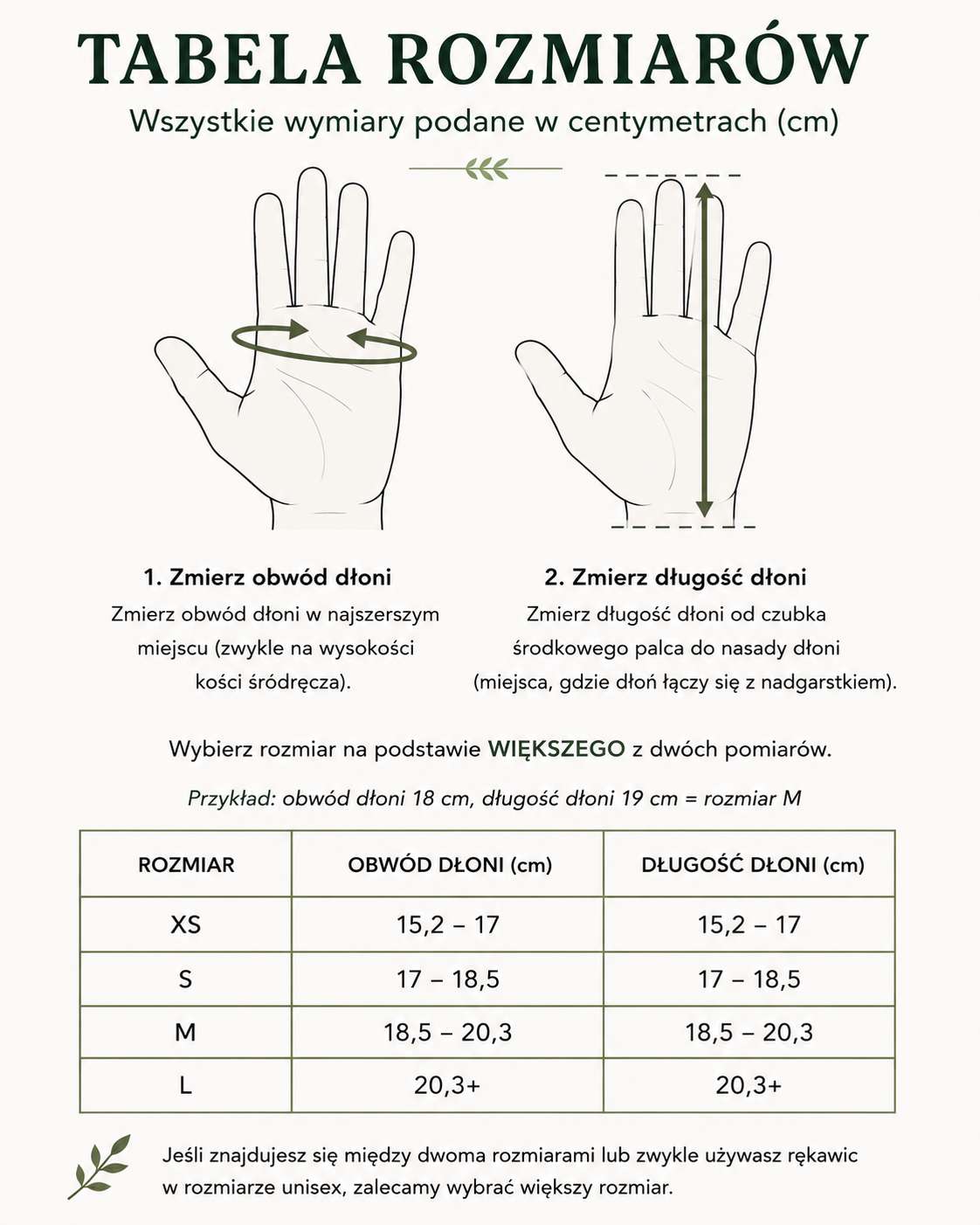 TABELA ROZMIARÓW

Wszystkie wymiary podane w centymetrach (cm)

1. Zmierz obwód dłoni

Zmierz obwód dłoni w najszerszym miejscu (zwykle na wysokości kości śródręcza).

2. Zmierz długość dłoni

Zmierz długość dłoni od czubka środkowego palca do nasady dłoni (miejsca, gdzie dłoń łączy się z nadgarstkiem).

Wybierz rozmiar na podstawie WIĘKSZEGO z dwóch pomiarów.

Przykład: obwód dłoni 18 cm, długość dłoni 19 cm = rozmiar M

| ROZMIAR | OBWÓD DŁONI (cm) | DŁUGOŚĆ DŁONI (cm) |
|---|---|---|
| XS | 15,2 – 17 | 15,2 – 17 |
| S | 17 – 18,5 | 17 – 18,5 |
| M | 18,5 – 20,3 | 18,5 – 20,3 |
| L | 20,3+ | 20,3+ |

Jeśli znajdujesz się między dwoma rozmiarami lub zwykle używasz rękawic w rozmiarze unisex, zalecamy wybrać większy rozmiar.